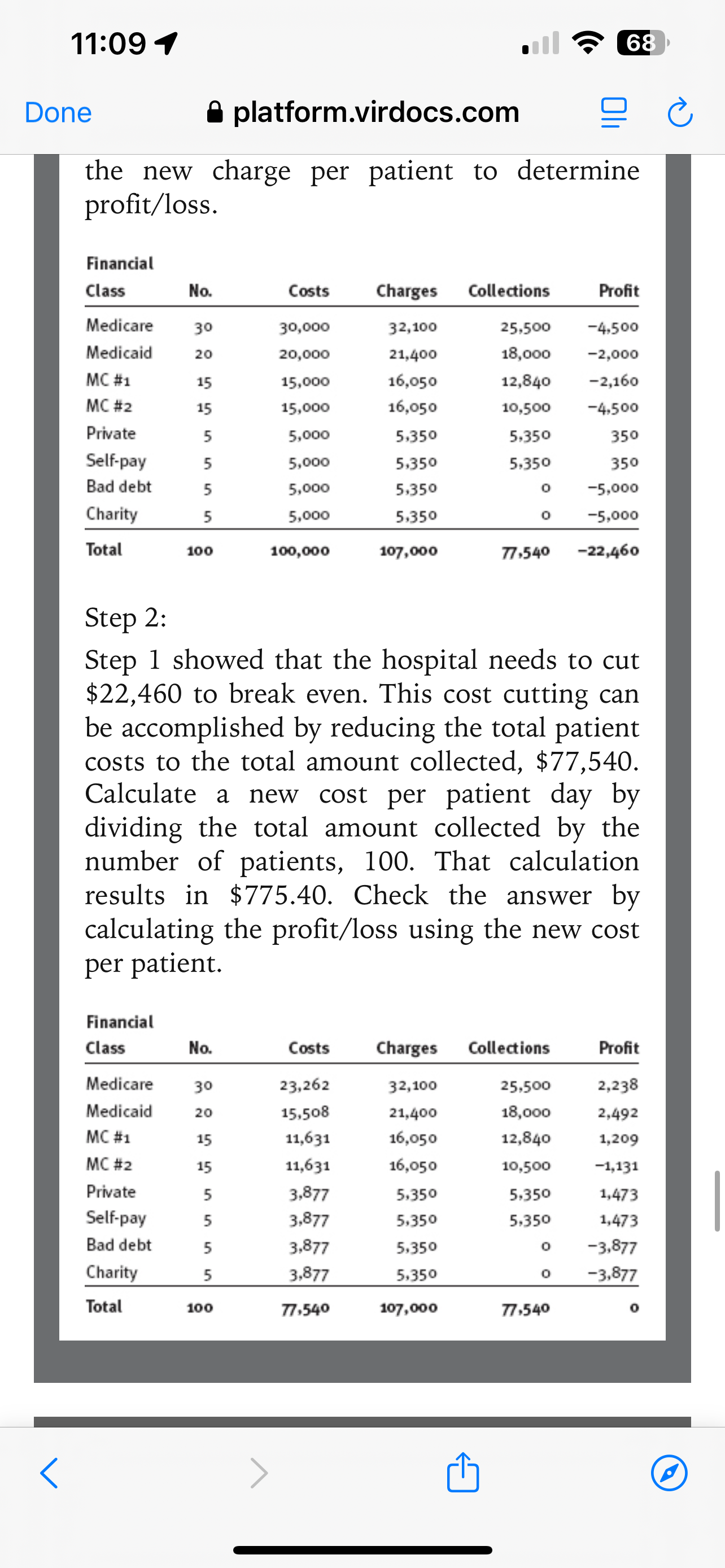 11:09
68
Done
platform.virdocs.com

the new charge per patient to determine profit/loss.

| Financial Class | No. | Costs | Charges | Collections | Profit |
|---|---|---|---|---|---|
| Medicare | 30 | 30,000 | 32,100 | 25,500 | −4,500 |
| Medicaid | 20 | 20,000 | 21,400 | 18,000 | −2,000 |
| MC #1 | 15 | 15,000 | 16,050 | 12,840 | −2,160 |
| MC #2 | 15 | 15,000 | 16,050 | 10,500 | −4,500 |
| Private | 5 | 5,000 | 5,350 | 5,350 | 350 |
| Self-pay | 5 | 5,000 | 5,350 | 5,350 | 350 |
| Bad debt | 5 | 5,000 | 5,350 | 0 | −5,000 |
| Charity | 5 | 5,000 | 5,350 | 0 | −5,000 |
| Total | 100 | 100,000 | 107,000 | 77,540 | −22,460 |

Step 2:
Step 1 showed that the hospital needs to cut \$22,460 to break even. This cost cutting can be accomplished by reducing the total patient costs to the total amount collected, \$77,540. Calculate a new cost per patient day by dividing the total amount collected by the number of patients, 100. That calculation results in \$775.40. Check the answer by calculating the profit/loss using the new cost per patient.

| Financial Class | No. | Costs | Charges | Collections | Profit |
|---|---|---|---|---|---|
| Medicare | 30 | 23,262 | 32,100 | 25,500 | 2,238 |
| Medicaid | 20 | 15,508 | 21,400 | 18,000 | 2,492 |
| MC #1 | 15 | 11,631 | 16,050 | 12,840 | 1,209 |
| MC #2 | 15 | 11,631 | 16,050 | 10,500 | −1,131 |
| Private | 5 | 3,877 | 5,350 | 5,350 | 1,473 |
| Self-pay | 5 | 3,877 | 5,350 | 5,350 | 1,473 |
| Bad debt | 5 | 3,877 | 5,350 | 0 | −3,877 |
| Charity | 5 | 3,877 | 5,350 | 0 | −3,877 |
| Total | 100 | 77,540 | 107,000 | 77,540 | 0 |